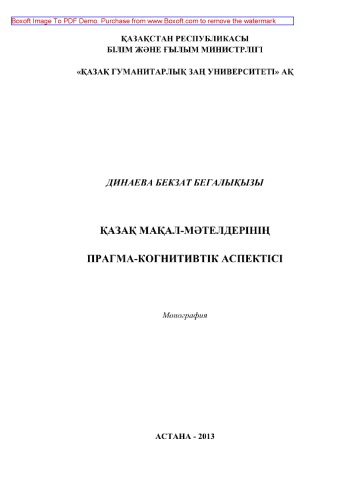 Boxoft Image To PDF Demo. Purchase from www.Boxoft.com to remove the watermark

ҚАЗАҚСТАН РЕСПУБЛИКАСЫ
БІЛІМ ЖӘНЕ ҒЫЛЫМ МИНИСТРЛІГІ

«ҚАЗАҚ ГУМАНИТАРЛЫҚ ЗАҢ УНИВЕРСИТЕТІ» АҚ

ДИНАЕВА БЕКЗАТ БЕГАЛЫҚЫЗЫ

ҚАЗАҚ МАҚАЛ-МӘТЕЛДЕРІНІҢ

ПРАГМА-КОГНИТИВТІК АСПЕКТІСІ

Монография

АСТАНА - 2013